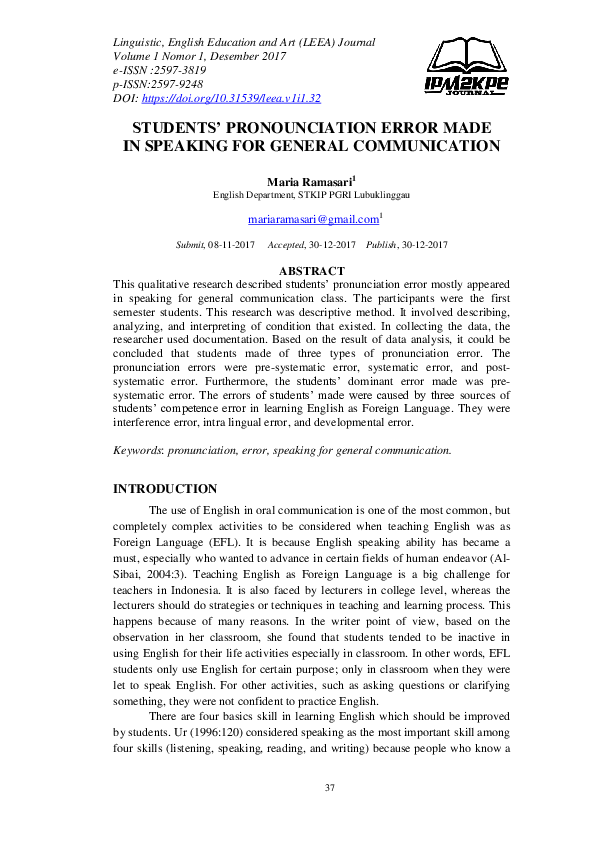 Linguistic, English Education and Art (LEEA) Journal
Volume 1 Nomor 1, Desember 2017
e-ISSN :2597-3819
p-ISSN:2597-9248
DOI: https://doi.org/10.31539/leea.v1i1.32

IPM2KPE JOURNAL

STUDENTS' PRONOUNCIATION ERROR MADE IN SPEAKING FOR GENERAL COMMUNICATION

Maria Ramasari$^1$
English Department, STKIP PGRI Lubuklinggau

mariaramasari@gmail.com$^1$

Submit, 08-11-2017 Accepted, 30-12-2017 Publish, 30-12-2017

ABSTRACT
This qualitative research described students' pronunciation error mostly appeared in speaking for general communication class. The participants were the first semester students. This research was descriptive method. It involved describing, analyzing, and interpreting of condition that existed. In collecting the data, the researcher used documentation. Based on the result of data analysis, it could be concluded that students made of three types of pronunciation error. The pronunciation errors were pre-systematic error, systematic error, and post-systematic error. Furthermore, the students' dominant error made was pre-systematic error. The errors of students' made were caused by three sources of students' competence error in learning English as Foreign Language. They were interference error, intra lingual error, and developmental error.

Keywords: pronunciation, error, speaking for general communication.

INTRODUCTION
The use of English in oral communication is one of the most common, but completely complex activities to be considered when teaching English was as Foreign Language (EFL). It is because English speaking ability has became a must, especially who wanted to advance in certain fields of human endeavor (Al-Sibai, 2004:3). Teaching English as Foreign Language is a big challenge for teachers in Indonesia. It is also faced by lecturers in college level, whereas the lecturers should do strategies or techniques in teaching and learning process. This happens because of many reasons. In the writer point of view, based on the observation in her classroom, she found that students tended to be inactive in using English for their life activities especially in classroom. In other words, EFL students only use English for certain purpose; only in classroom when they were let to speak English. For other activities, such as asking questions or clarifying something, they were not confident to practice English.

There are four basics skill in learning English which should be improved by students. Ur (1996:120) considered speaking as the most important skill among four skills (listening, speaking, reading, and writing) because people who know a

37